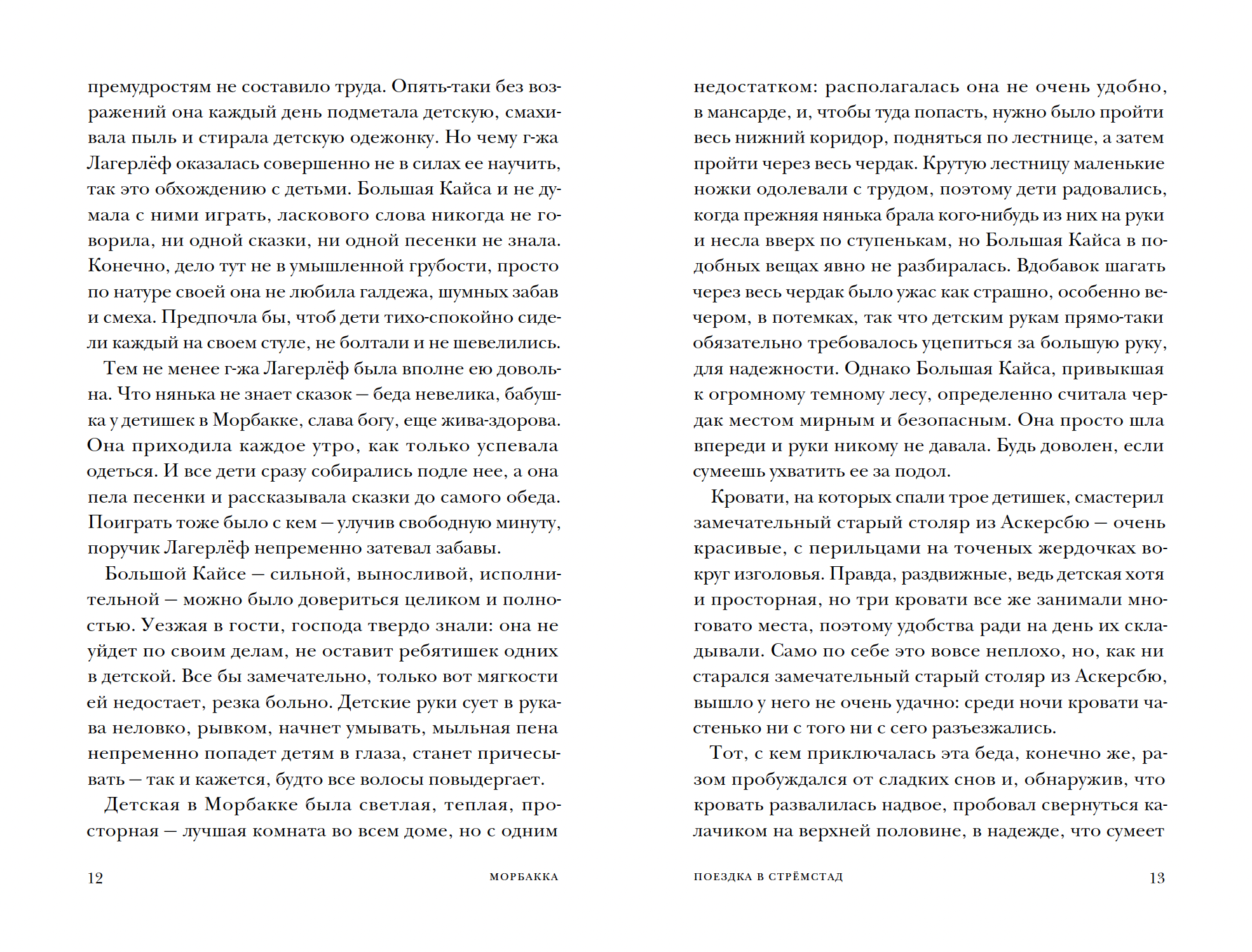 премудростям не составило труда. Опять-таки без возражений она каждый день подметала детскую, смахивала пыль и стирала детскую одежонку. Но чему г-жа Лагерлёф оказалась совершенно не в силах ее научить, так это обхождению с детьми. Большая Кайса и не думала с ними играть, ласкового слова никогда не говорила, ни одной сказки, ни одной песенки не знала. Конечно, дело тут не в умышленной грубости, просто по натуре своей она не любила галдежа, шумных забав и смеха. Предпочла бы, чтоб дети тихо-спокойно сидели каждый на своем стуле, не болтали и не шевелились.

Тем не менее г-жа Лагерлёф была вполне ею довольна. Что нянька не знает сказок — беда невелика, бабушка у детишек в Морбакке, слава богу, еще жива-здорова. Она приходила каждое утро, как только успевала одеться. И все дети сразу собирались подле нее, а она пела песенки и рассказывала сказки до самого обеда. Поиграть тоже было с кем — улучив свободную минуту, поручик Лагерлёф непременно затевал забавы.

Большой Кайсе — сильной, выносливой, исполнительной — можно было довериться целиком и полностью. Уезжая в гости, господа твердо знали: она не уйдет по своим делам, не оставит ребятишек одних в детской. Все бы замечательно, только вот мягкости ей недостает, резка больно. Детские руки сует в рукава неловко, рывком, начнет умывать, мыльная пена непременно попадет детям в глаза, станет причесывать — так и кажется, будто все волосы повыдергает.

Детская в Морбакке была светлая, теплая, просторная — лучшая комната во всем доме, но с одним

12 МОРБАККА

недостатком: располагалась она не очень удобно, в мансарде, и, чтобы туда попасть, нужно было пройти весь нижний коридор, подняться по лестнице, а затем пройти через весь чердак. Крутую лестницу маленькие ножки одолевали с трудом, поэтому дети радовались, когда прежняя нянька брала кого-нибудь из них на руки и несла вверх по ступенькам, но Большая Кайса в подобных вещах явно не разбиралась. Вдобавок шагать через весь чердак было ужас как страшно, особенно вечером, в потемках, так что детским рукам прямо-таки обязательно требовалось уцепиться за большую руку, для надежности. Однако Большая Кайса, привыкшая к огромному темному лесу, определенно считала чердак местом мирным и безопасным. Она просто шла впереди и руки никому не давала. Будь доволен, если сумеешь ухватить ее за подол.

Кровати, на которых спали трое детишек, смастерил замечательный старый столяр из Аскерсбю — очень красивые, с перильцами на точеных жердочках вокруг изголовья. Правда, раздвижные, ведь детская хотя и просторная, но три кровати все же занимали многовато места, поэтому удобства ради на день их складывали. Само по себе это вовсе неплохо, но, как ни старался замечательный старый столяр из Аскерсбю, вышло у него не очень удачно: среди ночи кровати частенько ни с того ни с сего разъезжались.

Тот, с кем приключалась эта беда, конечно же, разом пробуждался от сладких снов и, обнаружив, что кровать развалилась надвое, пробовал свернуться калачиком на верхней половине, в надежде, что сумеет

ПОЕЗДКА В СТРЁМСТАД 13